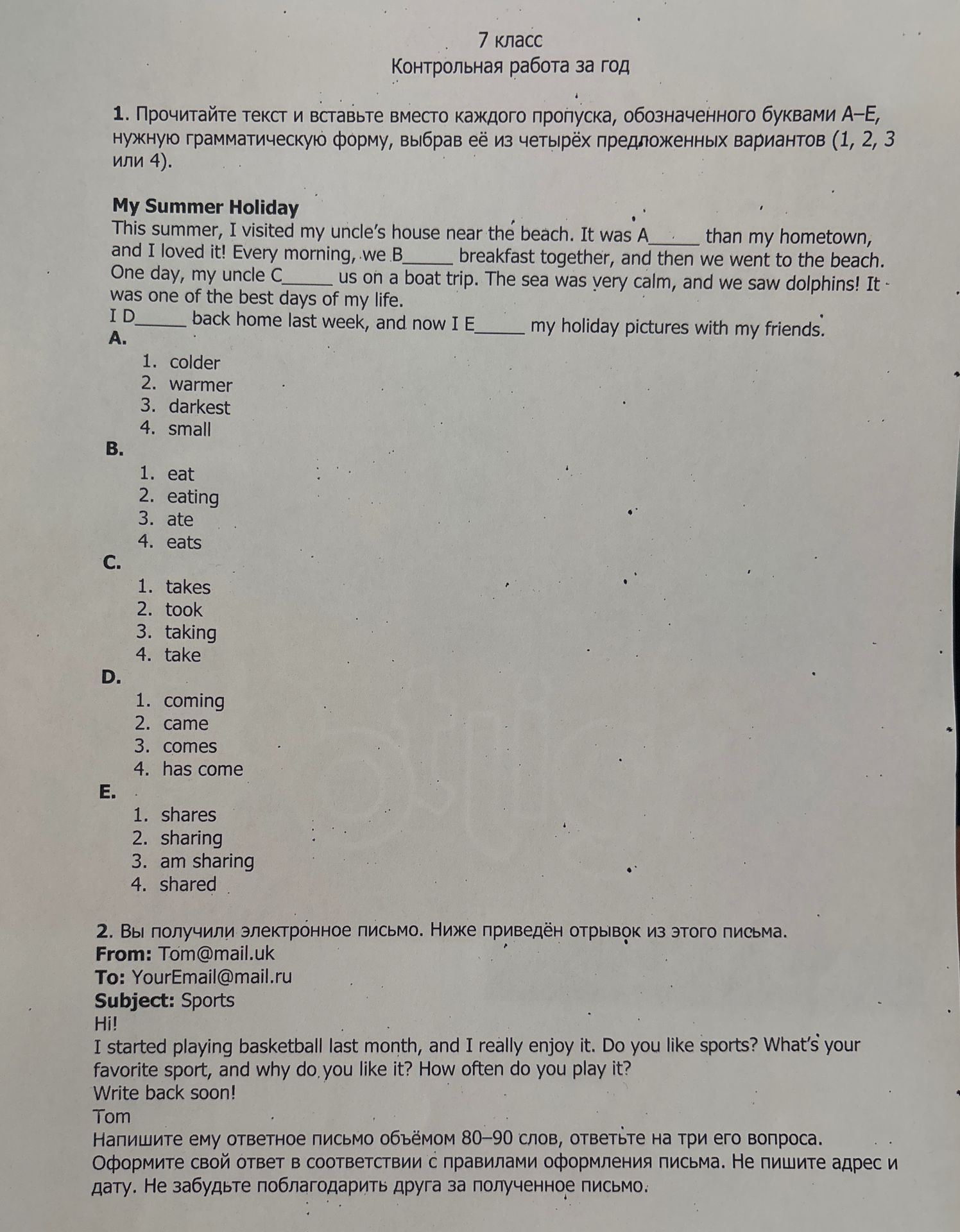 7 класс
Контрольная работа за год

1. Прочитайте текст и вставьте вместо каждого пропуска, обозначенного буквами A–E, нужную грамматическую форму, выбрав её из четырёх предложенных вариантов (1, 2, 3 или 4).

My Summer Holiday
This summer, I visited my uncle's house near the beach. It was A____ than my hometown, and I loved it! Every morning, we B____ breakfast together, and then we went to the beach. One day, my uncle C____ us on a boat trip. The sea was very calm, and we saw dolphins! It was one of the best days of my life.
I D____ back home last week, and now I E____ my holiday pictures with my friends.

A.
1. colder
2. warmer
3. darkest
4. small

B.
1. eat
2. eating
3. ate
4. eats

C.
1. takes
2. took
3. taking
4. take

D.
1. coming
2. came
3. comes
4. has come

E.
1. shares
2. sharing
3. am sharing
4. shared

2. Вы получили электронное письмо. Ниже приведён отрывок из этого письма.
From: Tom@mail.uk
To: YourEmail@mail.ru
Subject: Sports
Hi!
I started playing basketball last month, and I really enjoy it. Do you like sports? What's your favorite sport, and why do you like it? How often do you play it?
Write back soon!
Tom
Напишите ему ответное письмо объёмом 80–90 слов, ответьте на три его вопроса. Оформите свой ответ в соответствии с правилами оформления письма. Не пишите адрес и дату. Не забудьте поблагодарить друга за полученное письмо.